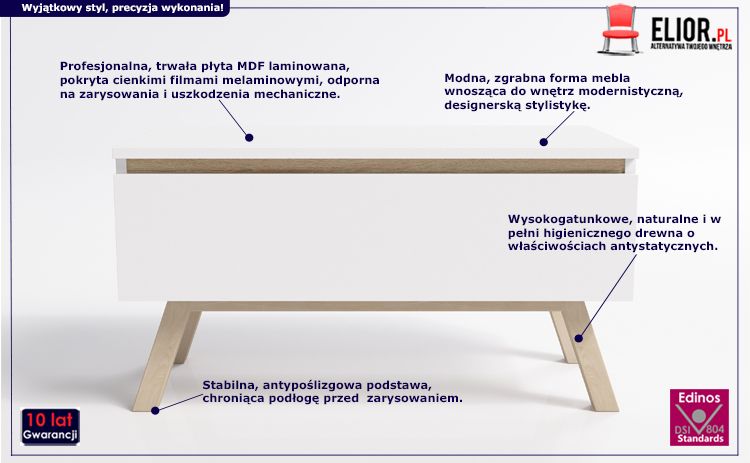 Wyjątkowy styl, precyzja wykonania!

ELIOR.PL
ALTERNATYWA TWOJEGO WNĘTRZA

Profesjonalna, trwała płyta MDF laminowana, pokryta cienkimi filmami melaminowymi, odporna na zarysowania i uszkodzenia mechaniczne.

Modna, zgrabna forma mebla wnosząca do wnętrz modernistyczną, designerską stylistykę.

Wysokogatunkowe, naturalne i w pełni higienicznego drewna o właściwościach antystatycznych.

Stabilna, antypoślizgowa podstawa, chroniąca podłogę przed zarysowaniem.

10 lat Gwarancji

Edinos DSI 804 Standards